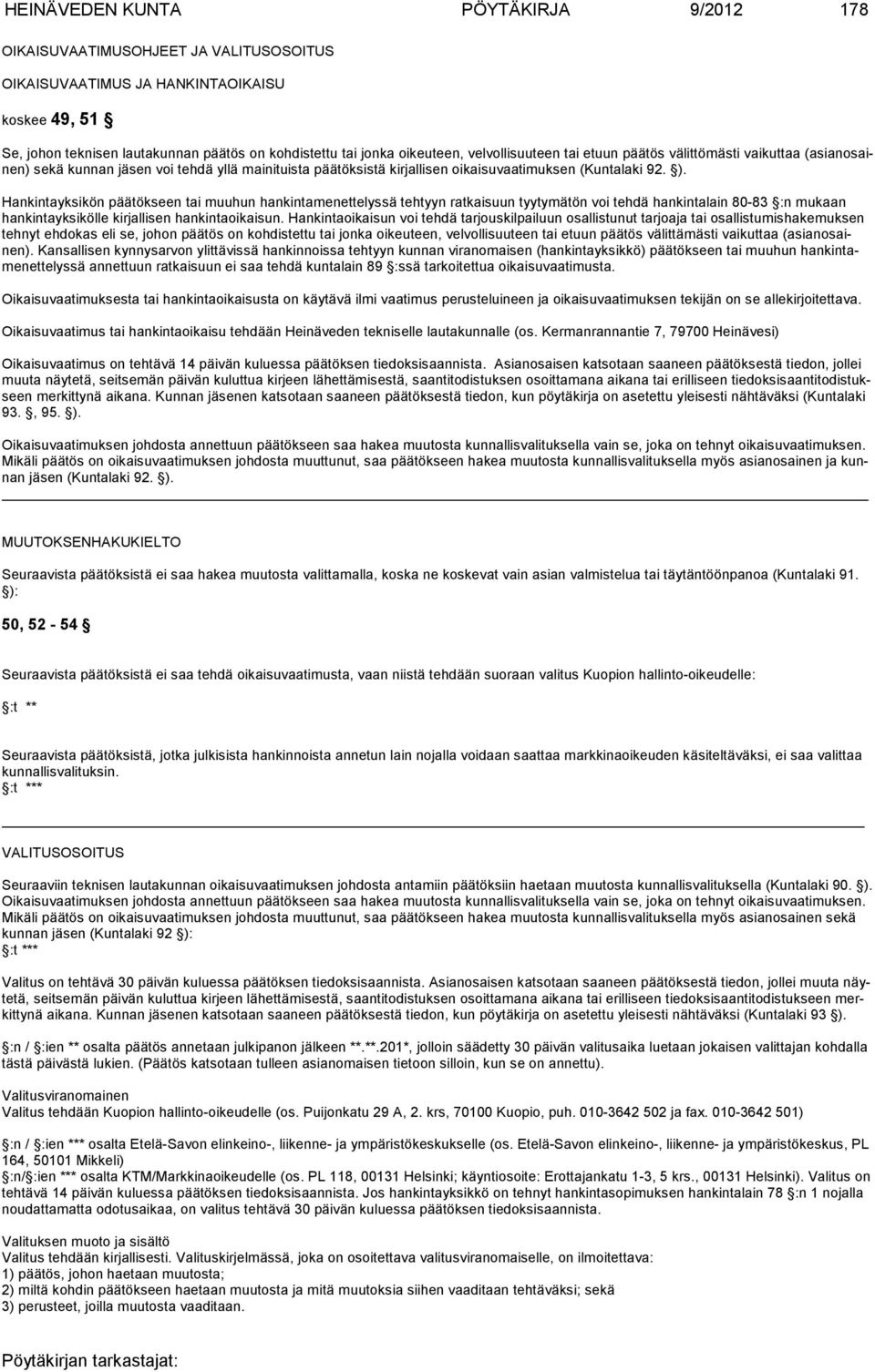 HEINÄVEDEN KUNTA PÖYTÄKIRJA 9/2012 178

OIKAISUVAATIMUSOHJEET JA VALITUSOSOITUS

OIKAISUVAATIMUS JA HANKINTAOIKAISU

koskee 49, 51 §

Se, johon teknisen lautakunnan päätös on kohdistettu tai jonka oikeuteen, velvollisuuteen tai etuun päätös välittömästi vaikuttaa (asianosainen) sekä kunnan jäsen voi tehdä yllä mainituista päätöksistä kirjallisen oikaisuvaatimuksen (Kuntalaki 92. §).

Hankintayksikön päätökseen tai muuhun hankintamenettelyssä tehtyyn ratkaisuun tyytymätön voi tehdä hankintalain 80-83 §:n mukaan hankintayksikölle kirjallisen hankintaoikaisun. Hankintaoikaisun voi tehdä tarjouskilpailuun osallistunut tarjoaja tai osallistumishakemuksen tehnyt ehdokas eli se, johon päätös on kohdistettu tai jonka oikeuteen, velvollisuuteen tai etuun päätös välittämästi vaikuttaa (asianosainen). Kansallisen kynnysarvon ylittävissä hankinnoissa tehtyyn kunnan viranomaisen (hankintayksikkö) päätökseen tai muuhun hankintamenettelyssä annettuun ratkaisuun ei saa tehdä kuntalain 89 §:ssä tarkoitettua oikaisuvaatimusta.

Oikaisuvaatimuksesta tai hankintaoikaisusta on käytävä ilmi vaatimus perusteluineen ja oikaisuvaatimuksen tekijän on se allekirjoitettava.

Oikaisuvaatimus tai hankintaoikaisu tehdään Heinäveden tekniselle lautakunnalle (os. Kermanrannantie 7, 79700 Heinävesi)

Oikaisuvaatimus on tehtävä 14 päivän kuluessa päätöksen tiedoksisaannista. Asianosaisen katsotaan saaneen päätöksestä tiedon, jollei muuta näytetä, seitsemän päivän kuluttua kirjeen lähettämisestä, saantitodistuksen osoittamana aikana tai erilliseen tiedoksisaantitodistukseen merkittynä aikana. Kunnan jäsenen katsotaan saaneen päätöksestä tiedon, kun pöytäkirja on asetettu yleisesti nähtäväksi (Kuntalaki 93. §, 95. §).

Oikaisuvaatimuksen johdosta annettuun päätökseen saa hakea muutosta kunnallisvalituksella vain se, joka on tehnyt oikaisuvaatimuksen. Mikäli päätös on oikaisuvaatimuksen johdosta muuttunut, saa päätökseen hakea muutosta kunnallisvalituksella myös asianosainen ja kunnan jäsen (Kuntalaki 92. §).

MUUTOKSENHAKUKIELTO

Seuraavista päätöksistä ei saa hakea muutosta valittamalla, koska ne koskevat vain asian valmistelua tai täytäntöönpanoa (Kuntalaki 91. §):

50, 52 - 54 §

Seuraavista päätöksistä ei saa tehdä oikaisuvaatimusta, vaan niistä tehdään suoraan valitus Kuopion hallinto-oikeudelle:

§:t **

Seuraavista päätöksistä, jotka julkisista hankinnoista annetun lain nojalla voidaan saattaa markkinaoikeuden käsiteltäväksi, ei saa valittaa kunnallisvalituksin.
§:t ***

VALITUSOSOITUS

Seuraaviin teknisen lautakunnan oikaisuvaatimuksen johdosta antamiin päätöksiin haetaan muutosta kunnallisvalituksella (Kuntalaki 90. §). Oikaisuvaatimuksen johdosta annettuun päätökseen saa hakea muutosta kunnallisvalituksella vain se, joka on tehnyt oikaisuvaatimuksen. Mikäli päätös on oikaisuvaatimuksen johdosta muuttunut, saa päätökseen hakea muutosta kunnallisvalituksella myös asianosainen sekä kunnan jäsen (Kuntalaki 92 §):
§:t ***

Valitus on tehtävä 30 päivän kuluessa päätöksen tiedoksisaannista. Asianosaisen katsotaan saaneen päätöksestä tiedon, jollei muuta näytetä, seitsemän päivän kuluttua kirjeen lähettämisestä, saantitodistuksen osoittamana aikana tai erilliseen tiedoksisaantitodistukseen merkittynä aikana. Kunnan jäsenen katsotaan saaneen päätöksestä tiedon, kun pöytäkirja on asetettu yleisesti nähtäväksi (Kuntalaki 93 §).

§:n / §:ien ** osalta päätös annetaan julkipanon jälkeen **.**.201*, jolloin säädetty 30 päivän valitusaika luetaan jokaisen valittajan kohdalla tästä päivästä lukien. (Päätös katsotaan tulleen asianomaisen tietoon silloin, kun se on annettu).

Valitusviranomainen
Valitus tehdään Kuopion hallinto-oikeudelle (os. Puijonkatu 29 A, 2. krs, 70100 Kuopio, puh. 010-3642 502 ja fax. 010-3642 501)

§:n / §:ien *** osalta Etelä-Savon elinkeino-, liikenne- ja ympäristökeskukselle (os. Etelä-Savon elinkeino-, liikenne- ja ympäristökeskus, PL 164, 50101 Mikkeli)
§:n/§:ien *** osalta KTM/Markkinaoikeudelle (os. PL 118, 00131 Helsinki; käyntiosoite: Erottajankatu 1-3, 5 krs., 00131 Helsinki). Valitus on tehtävä 14 päivän kuluessa päätöksen tiedoksisaannista. Jos hankintayksikkö on tehnyt hankintasopimuksen hankintalain 78 §:n 1 nojalla noudattamatta odotusaikaa, on valitus tehtävä 30 päivän kuluessa päätöksen tiedoksisaannista.

Valituksen muoto ja sisältö
Valitus tehdään kirjallisesti. Valituskirjelmässä, joka on osoitettava valitusviranomaiselle, on ilmoitettava:
1) päätös, johon haetaan muutosta;
2) miltä kohdin päätökseen haetaan muutosta ja mitä muutoksia siihen vaaditaan tehtäväksi; sekä
3) perusteet, joilla muutosta vaaditaan.

Pöytäkirjan tarkastajat: